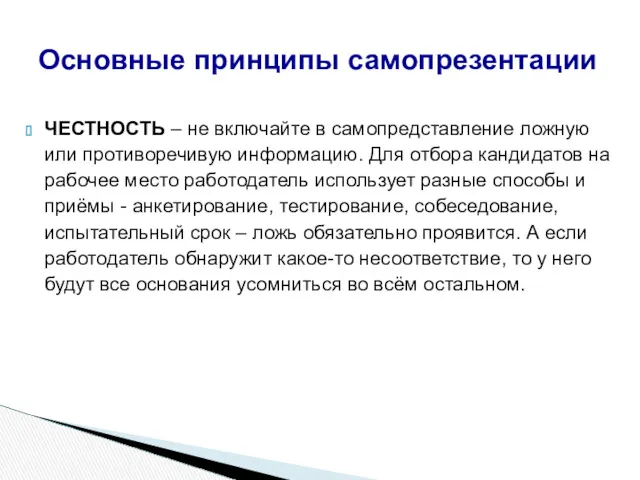 Основные принципы самопрезентации

ЧЕСТНОСТЬ – не включайте в самопредставление ложную или противоречивую информацию. Для отбора кандидатов на рабочее место работодатель использует разные способы и приёмы - анкетирование, тестирование, собеседование, испытательный срок – ложь обязательно проявится. А если работодатель обнаружит какое-то несоответствие, то у него будут все основания усомниться во всём остальном.